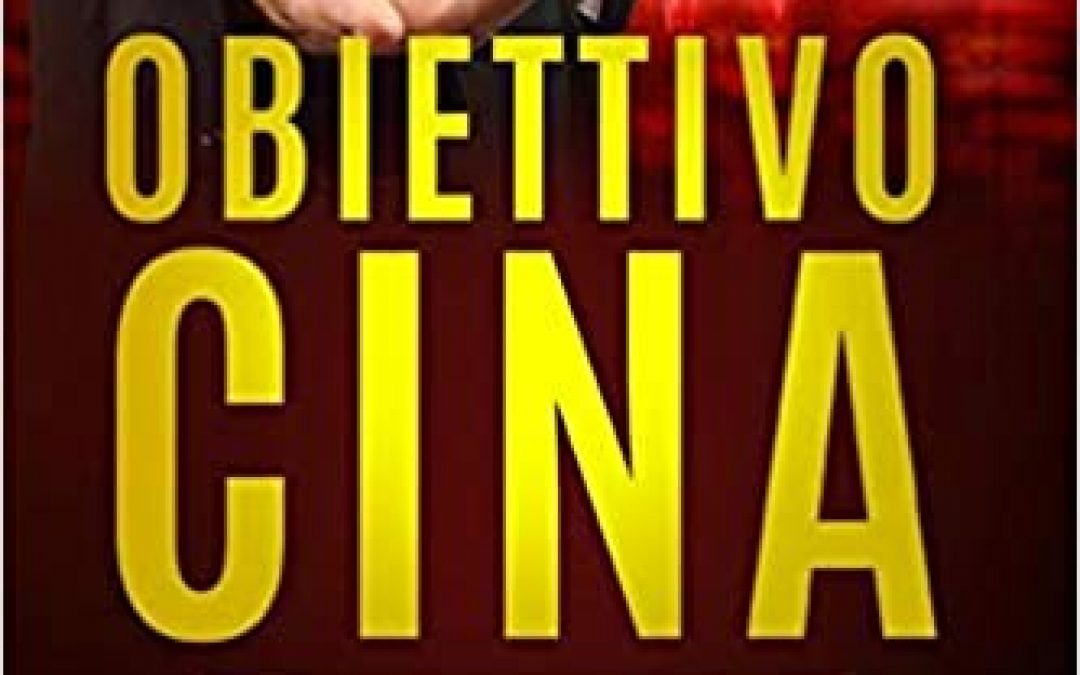 OBIETTIVO
CINA